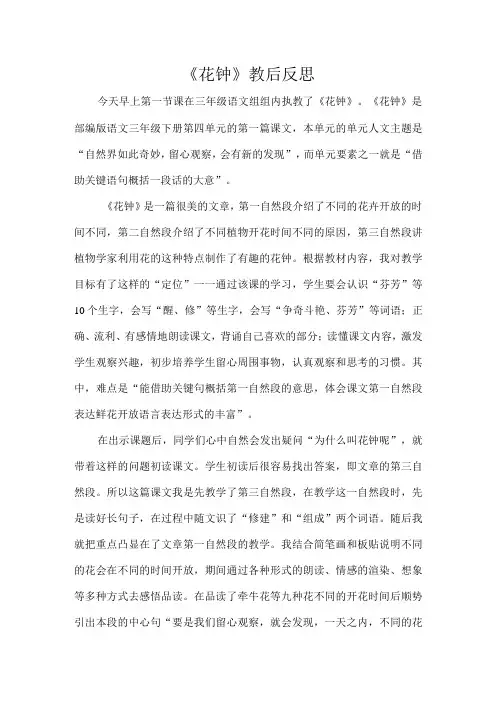 《花钟》教后反思

今天早上第一节课在三年级语文组组内执教了《花钟》。《花钟》是部编版语文三年级下册第四单元的第一篇课文，本单元的单元人文主题是“自然界如此奇妙，留心观察，会有新的发现”，而单元要素之一就是“借助关键语句概括一段话的大意”。

《花钟》是一篇很美的文章，第一自然段介绍了不同的花卉开放的时间不同，第二自然段介绍了不同植物开花时间不同的原因，第三自然段讲植物学家利用花的这种特点制作了有趣的花钟。根据教材内容，我对教学目标有了这样的“定位”——通过该课的学习，学生要会认识“芬芳”等10个生字，会写“醒、修”等生字，会写“争奇斗艳、芬芳”等词语；正确、流利、有感情地朗读课文，背诵自己喜欢的部分；读懂课文内容，激发学生观察兴趣，初步培养学生留心周围事物，认真观察和思考的习惯。其中，难点是“能借助关键句概括第一自然段的意思，体会课文第一自然段表达鲜花开放语言表达形式的丰富”。

在出示课题后，同学们心中自然会发出疑问“为什么叫花钟呢”，就带着这样的问题初读课文。学生初读后很容易找出答案，即文章的第三自然段。所以这篇课文我是先教学了第三自然段，在教学这一自然段时，先是读好长句子，在过程中随文识了“修建”和“组成”两个词语。随后我就把重点凸显在了文章第一自然段的教学。我结合简笔画和板贴说明不同的花会在不同的时间开放，期间通过各种形式的朗读、情感的渲染、想象等多种方式去感悟品读。在品读了牵牛花等九种花不同的开花时间后顺势引出本段的中心句“要是我们留心观察，就会发现，一天之内，不同的花